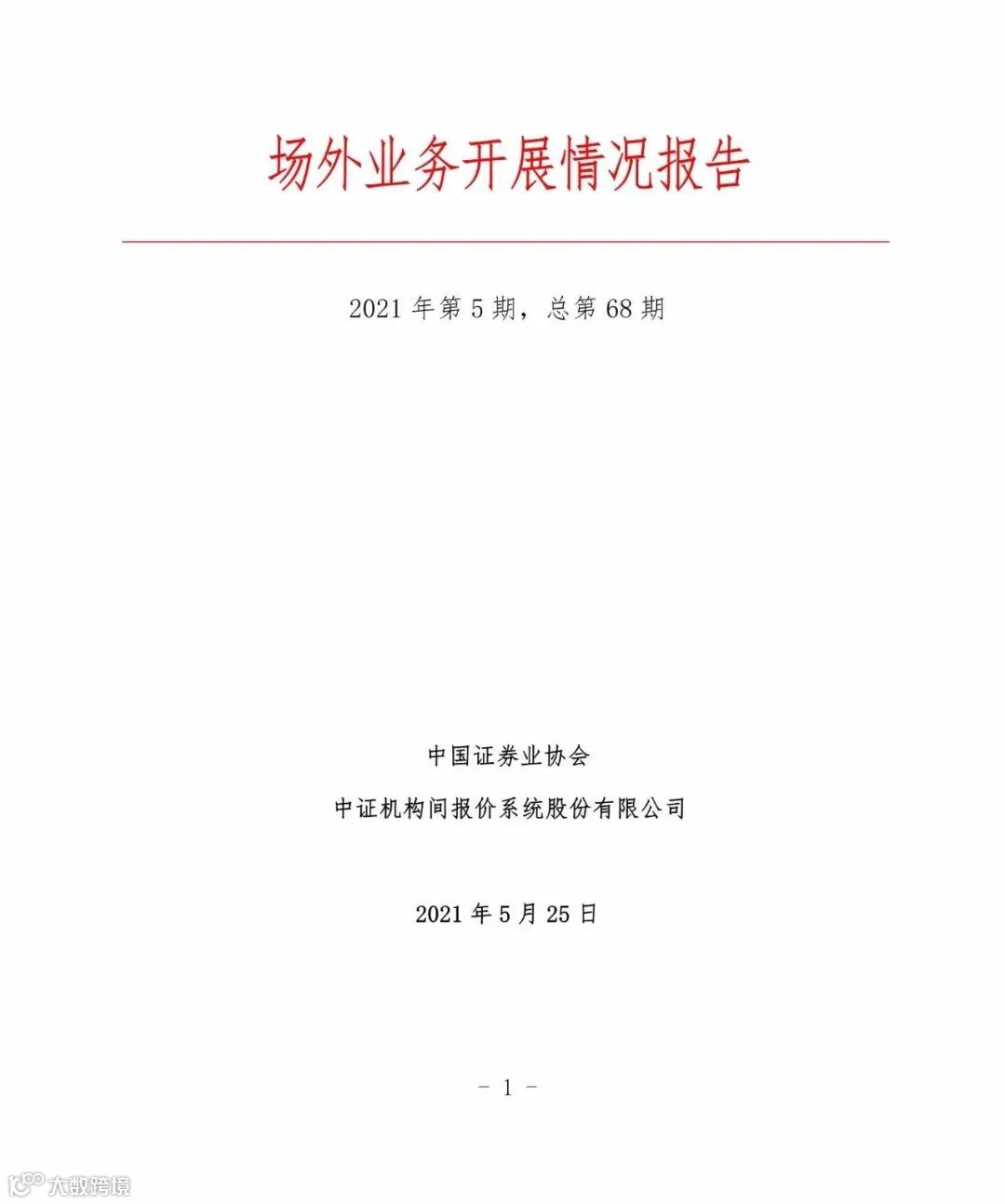 场外业务开展情况报告

2021 年第 5 期，总第 68 期

中国证券业协会

中证机构间报价系统股份有限公司

2021 年 5 月 25 日

－ 1 －

大数跨境